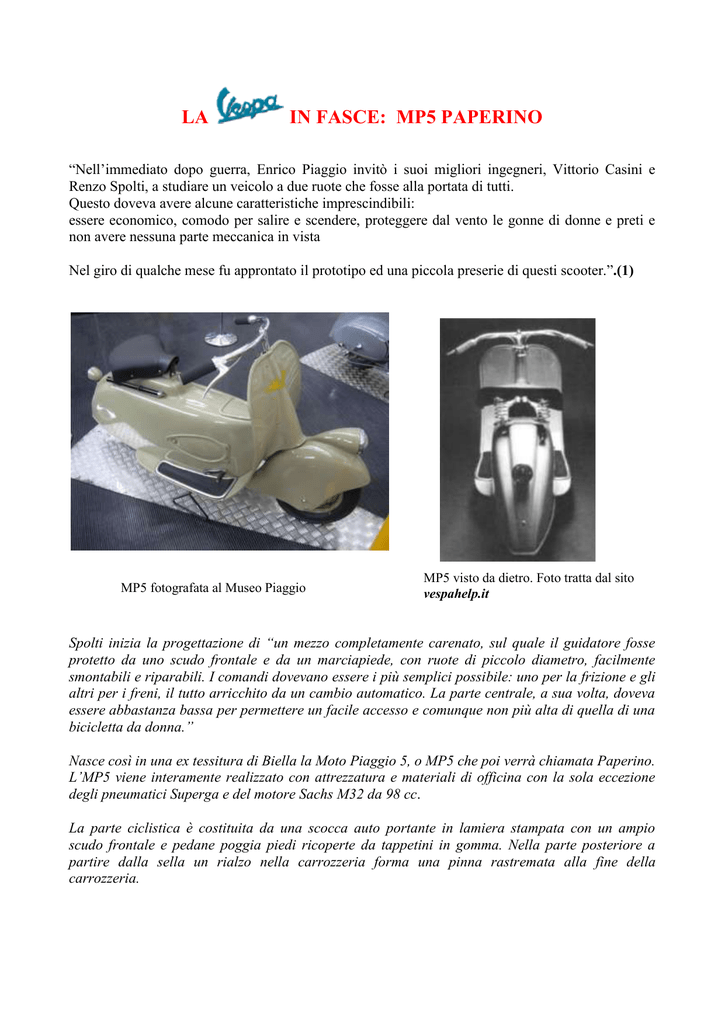 LA Vespa IN FASCE: MP5 PAPERINO

“Nell’immediato dopo guerra, Enrico Piaggio invitò i suoi migliori ingegneri, Vittorio Casini e Renzo Spolti, a studiare un veicolo a due ruote che fosse alla portata di tutti.
Questo doveva avere alcune caratteristiche imprescindibili:
essere economico, comodo per salire e scendere, proteggere dal vento le gonne di donne e preti e non avere nessuna parte meccanica in vista

Nel giro di qualche mese fu approntato il prototipo ed una piccola preserie di questi scooter.”.(1)

MP5 fotografata al Museo Piaggio

MP5 visto da dietro. Foto tratta dal sito vespahelp.it

Spolti inizia la progettazione di “un mezzo completamente carenato, sul quale il guidatore fosse protetto da uno scudo frontale e da un marciapiede, con ruote di piccolo diametro, facilmente smontabili e riparabili. I comandi dovevano essere i più semplici possibile: uno per la frizione e gli altri per i freni, il tutto arricchito da un cambio automatico. La parte centrale, a sua volta, doveva essere abbastanza bassa per permettere un facile accesso e comunque non più alta di quella di una bicicletta da donna.”

Nasce così in una ex tessitura di Biella la Moto Piaggio 5, o MP5 che poi verrà chiamata Paperino. L’MP5 viene interamente realizzato con attrezzatura e materiali di officina con la sola eccezione degli pneumatici Superga e del motore Sachs M32 da 98 cc.

La parte ciclistica è costituita da una scocca auto portante in lamiera stampata con un ampio scudo frontale e pedane poggia piedi ricoperte da tappetini in gomma. Nella parte posteriore a partire dalla sella un rialzo nella carrozzeria forma una pinna rastremata alla fine della carrozzeria.